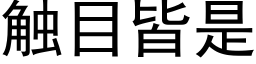 触目皆是